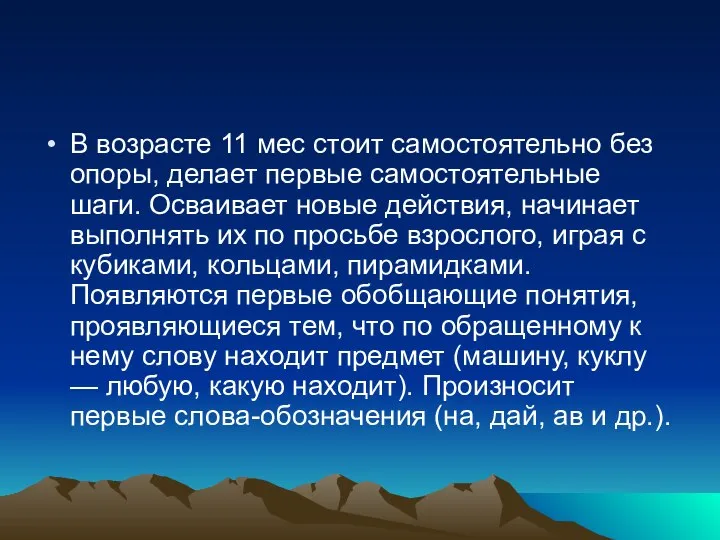 • В возрасте 11 мес стоит самостоятельно без опоры, делает первые самостоятельные шаги. Осваивает новые действия, начинает выполнять их по просьбе взрослого, играя с кубиками, кольцами, пирамидками. Появляются первые обобщающие понятия, проявляющиеся тем, что по обращенному к нему слову находит предмет (машину, куклу — любую, какую находит). Произносит первые слова-обозначения (на, дай, ав и др.).